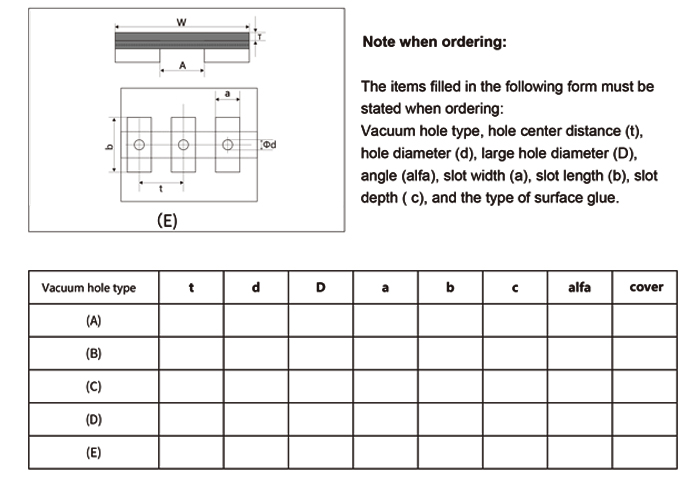 W
T
A
a
b
Φd
t
(E)

Note when ordering:

The items filled in the following form must be stated when ordering:
Vacuum hole type, hole center distance (t), hole diameter (d), large hole diameter (D), angle (alfa), slot width (a), slot length (b), slot depth ( c), and the type of surface glue.

| Vacuum hole type | t | d | D | a | b | c | alfa | cover |
|---|---|---|---|---|---|---|---|---|
| (A) | | | | | | | | |
| (B) | | | | | | | | |
| (C) | | | | | | | | |
| (D) | | | | | | | | |
| (E) | | | | | | | | |